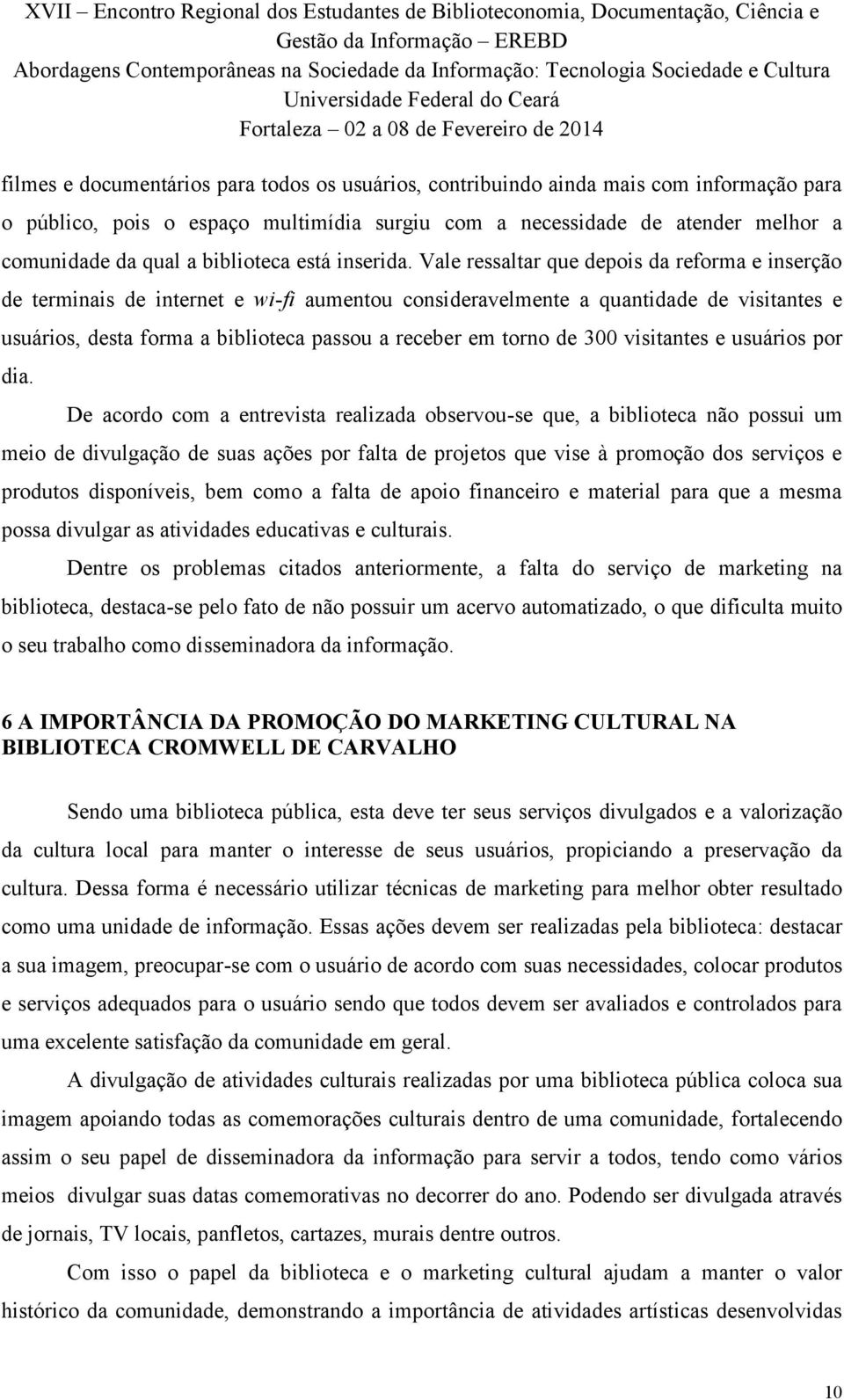 XVII – Encontro Regional dos Estudantes de Biblioteconomia, Documentação, Ciência e Gestão da Informação – EREBD
Abordagens Contemporâneas na Sociedade da Informação: Tecnologia Sociedade e Cultura
Universidade Federal do Ceará
Fortaleza – 02 a 08 de Fevereiro de 2014

filmes e documentários para todos os usuários, contribuindo ainda mais com informação para o público, pois o espaço multimídia surgiu com a necessidade de atender melhor a comunidade da qual a biblioteca está inserida. Vale ressaltar que depois da reforma e inserção de terminais de internet e wi-fi aumentou consideravelmente a quantidade de visitantes e usuários, desta forma a biblioteca passou a receber em torno de 300 visitantes e usuários por dia.

De acordo com a entrevista realizada observou-se que, a biblioteca não possui um meio de divulgação de suas ações por falta de projetos que vise à promoção dos serviços e produtos disponíveis, bem como a falta de apoio financeiro e material para que a mesma possa divulgar as atividades educativas e culturais.

Dentre os problemas citados anteriormente, a falta do serviço de marketing na biblioteca, destaca-se pelo fato de não possuir um acervo automatizado, o que dificulta muito o seu trabalho como disseminadora da informação.

6 A IMPORTÂNCIA DA PROMOÇÃO DO MARKETING CULTURAL NA BIBLIOTECA CROMWELL DE CARVALHO

Sendo uma biblioteca pública, esta deve ter seus serviços divulgados e a valorização da cultura local para manter o interesse de seus usuários, propiciando a preservação da cultura. Dessa forma é necessário utilizar técnicas de marketing para melhor obter resultado como uma unidade de informação. Essas ações devem ser realizadas pela biblioteca: destacar a sua imagem, preocupar-se com o usuário de acordo com suas necessidades, colocar produtos e serviços adequados para o usuário sendo que todos devem ser avaliados e controlados para uma excelente satisfação da comunidade em geral.

A divulgação de atividades culturais realizadas por uma biblioteca pública coloca sua imagem apoiando todas as comemorações culturais dentro de uma comunidade, fortalecendo assim o seu papel de disseminadora da informação para servir a todos, tendo como vários meios divulgar suas datas comemorativas no decorrer do ano. Podendo ser divulgada através de jornais, TV locais, panfletos, cartazes, murais dentre outros.

Com isso o papel da biblioteca e o marketing cultural ajudam a manter o valor histórico da comunidade, demonstrando a importância de atividades artísticas desenvolvidas

10